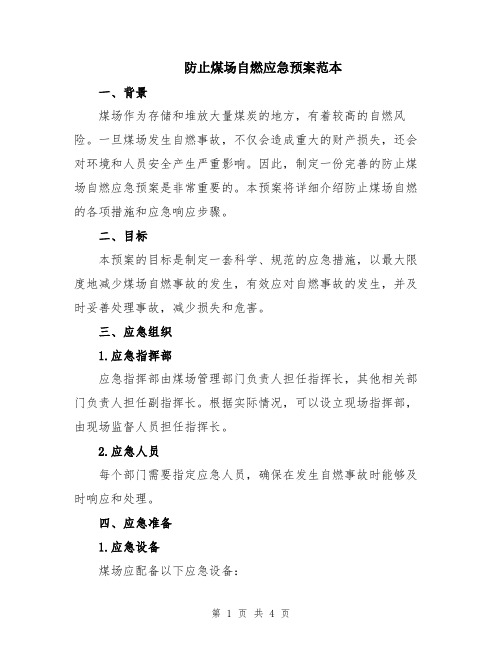 防止煤场自燃应急预案范本

一、背景

煤场作为存储和堆放大量煤炭的地方，有着较高的自燃风险。一旦煤场发生自燃事故，不仅会造成重大的财产损失，还会对环境和人员安全产生严重影响。因此，制定一份完善的防止煤场自燃应急预案是非常重要的。本预案将详细介绍防止煤场自燃的各项措施和应急响应步骤。

二、目标

本预案的目标是制定一套科学、规范的应急措施，以最大限度地减少煤场自燃事故的发生，有效应对自燃事故的发生，并及时妥善处理事故，减少损失和危害。

三、应急组织

1.应急指挥部

应急指挥部由煤场管理部门负责人担任指挥长，其他相关部门负责人担任副指挥长。根据实际情况，可以设立现场指挥部，由现场监督人员担任指挥长。

2.应急人员

每个部门需要指定应急人员，确保在发生自燃事故时能够及时响应和处理。

四、应急准备

1.应急设备

煤场应配备以下应急设备：

第 1 页 共 4 页